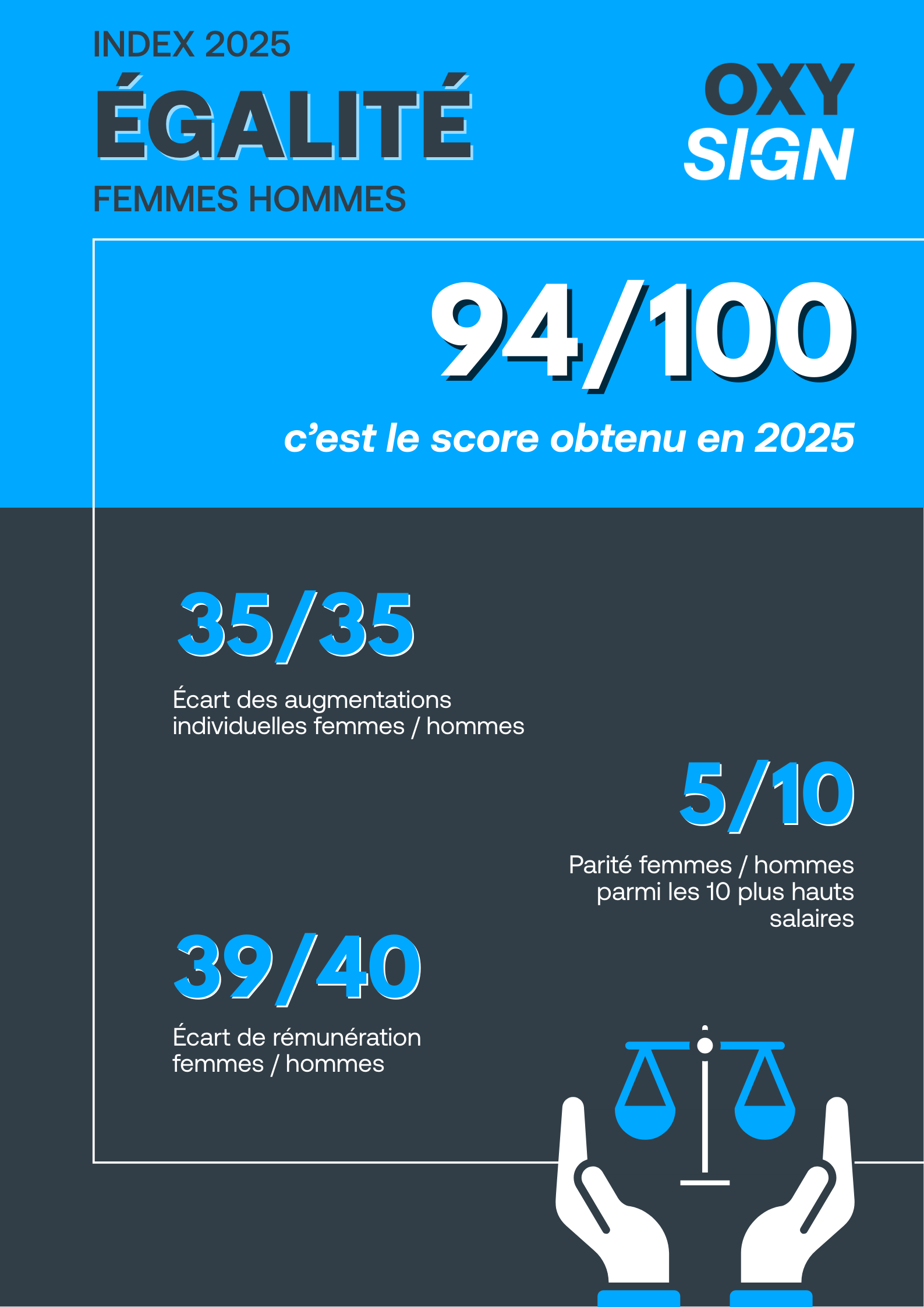 INDEX 2025
ÉGALITÉ
FEMMES HOMMES

OXY
SIGN

94/100

c'est le score obtenu en 2025

35/35

Écart des augmentations individuelles femmes / hommes

5/10

Parité femmes / hommes parmi les 10 plus hauts salaires

39/40

Écart de rémunération femmes / hommes